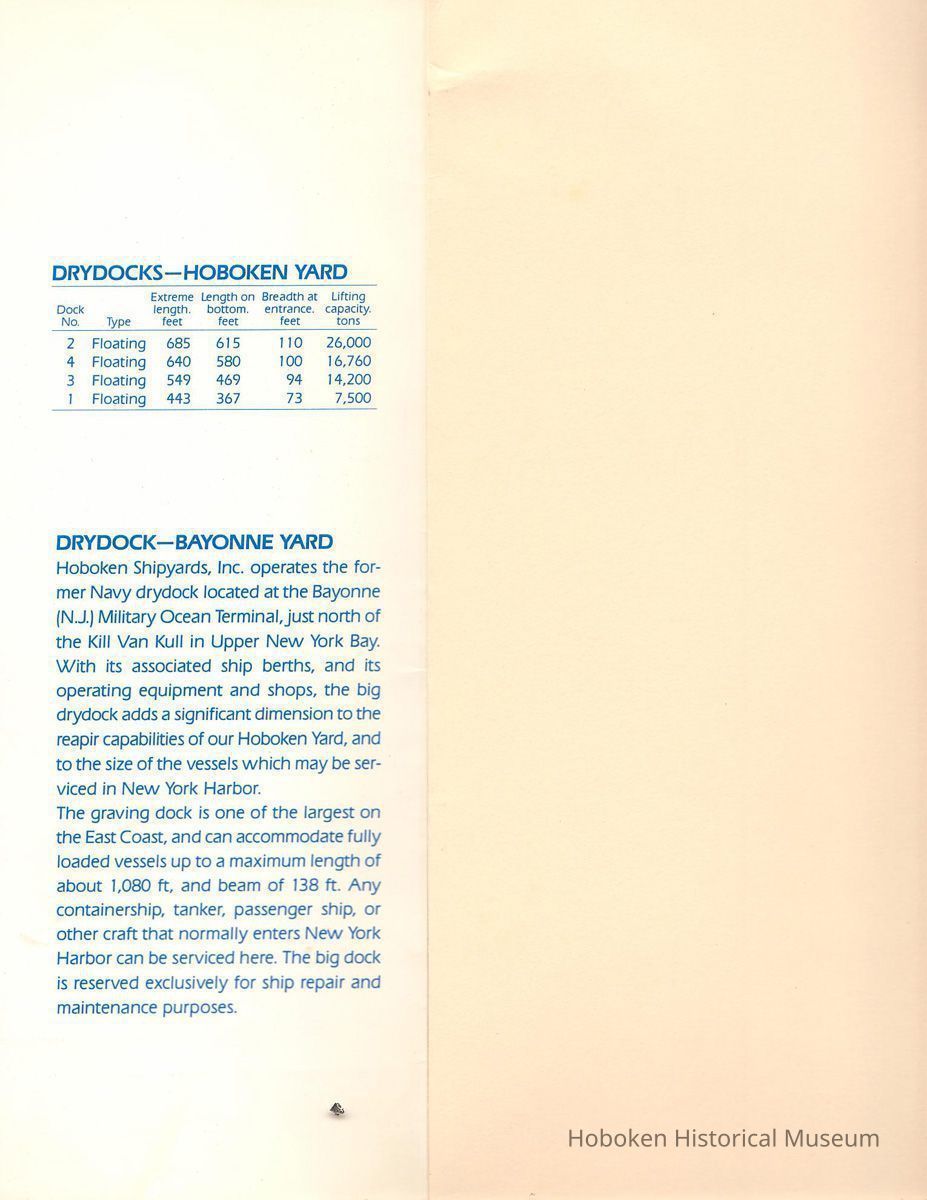 DRYDOCKS—HOBOKEN YARD

| Dock No. | Type | Extreme length. feet | Length on bottom. feet | Breadth at entrance. feet | Lifting capacity. tons |
|---|---|---|---|---|---|
| 2 | Floating | 685 | 615 | 110 | 26,000 |
| 4 | Floating | 640 | 580 | 100 | 16,760 |
| 3 | Floating | 549 | 469 | 94 | 14,200 |
| 1 | Floating | 443 | 367 | 73 | 7,500 |

DRYDOCK—BAYONNE YARD

Hoboken Shipyards, Inc. operates the former Navy drydock located at the Bayonne (N.J.) Military Ocean Terminal, just north of the Kill Van Kull in Upper New York Bay. With its associated ship berths, and its operating equipment and shops, the big drydock adds a significant dimension to the reapir capabilities of our Hoboken Yard, and to the size of the vessels which may be serviced in New York Harbor.

The graving dock is one of the largest on the East Coast, and can accommodate fully loaded vessels up to a maximum length of about 1,080 ft, and beam of 138 ft. Any containership, tanker, passenger ship, or other craft that normally enters New York Harbor can be serviced here. The big dock is reserved exclusively for ship repair and maintenance purposes.

Hoboken Historical Museum